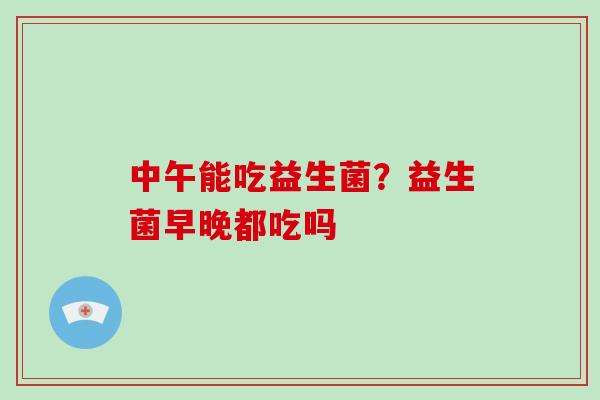 中午能吃益生菌？益生菌早晚都吃吗